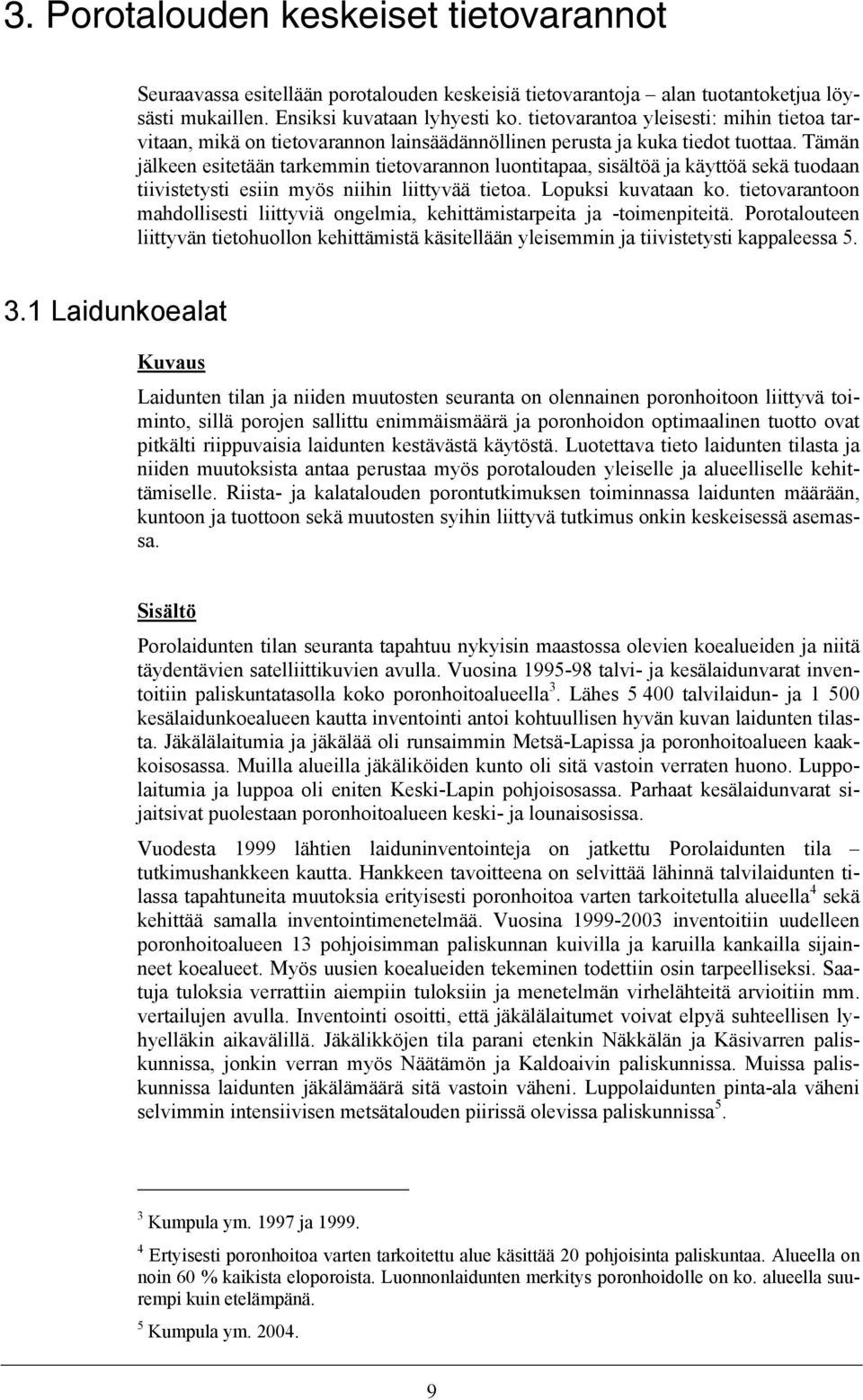 3. Porotalouden keskeiset tietovarannot

Seuraavassa esitellään porotalouden keskeisiä tietovarantoja – alan tuotantoketjua löysästi mukaillen. Ensiksi kuvataan lyhyesti ko. tietovarantoa yleisesti: mihin tietoa tarvitaan, mikä on tietovarannon lainsäädännöllinen perusta ja kuka tiedot tuottaa. Tämän jälkeen esitetään tarkemmin tietovarannon luontitapaa, sisältöä ja käyttöä sekä tuodaan tiivistetysti esiin myös niihin liittyvää tietoa. Lopuksi kuvataan ko. tietovarantoon mahdollisesti liittyviä ongelmia, kehittämistarpeita ja -toimenpiteitä. Porotalouteen liittyvän tietohuollon kehittämistä käsitellään yleisemmin ja tiivistetysti kappaleessa 5.

3.1 Laidunkoealat

Kuvaus

Laidunten tilan ja niiden muutosten seuranta on olennainen poronhoitoon liittyvä toiminto, sillä porojen sallittu enimmäismäärä ja poronhoidon optimaalinen tuotto ovat pitkälti riippuvaisia laidunten kestävästä käytöstä. Luotettava tieto laidunten tilasta ja niiden muutoksista antaa perustaa myös porotalouden yleiselle ja alueelliselle kehittämiselle. Riista- ja kalatalouden porontutkimuksen toiminnassa laidunten määrään, kuntoon ja tuottoon sekä muutosten syihin liittyvä tutkimus onkin keskeisessä asemassa.

Sisältö

Porolaidunten tilan seuranta tapahtuu nykyisin maastossa olevien koealueiden ja niitä täydentävien satelliittikuvien avulla. Vuosina 1995-98 talvi- ja kesälaidunvarat inventoitiin paliskuntatasolla koko poronhoitoalueella$^3$. Lähes 5 400 talvilaidun- ja 1 500 kesälaidunkoealueen kautta inventointi antoi kohtuullisen hyvän kuvan laidunten tilasta. Jäkälälaitumia ja jäkälää oli runsaimmin Metsä-Lapissa ja poronhoitoalueen kaakkoisosassa. Muilla alueilla jäkäliköiden kunto oli sitä vastoin verraten huono. Luppolaitumia ja luppoa oli eniten Keski-Lapin pohjoisosassa. Parhaat kesälaidunvarat sijaitsivat puolestaan poronhoitoalueen keski- ja lounaisosissa.

Vuodesta 1999 lähtien laiduninventointeja on jatkettu Porolaidunten tila – tutkimushankkeen kautta. Hankkeen tavoitteena on selvittää lähinnä talvilaidunten tilassa tapahtuneita muutoksia erityisesti poronhoitoa varten tarkoitetulla alueella$^4$ sekä kehittää samalla inventointimenetelmää. Vuosina 1999-2003 inventoitiin uudelleen poronhoitoalueen 13 pohjoisimman paliskunnan kuivilla ja karuilla kankailla sijainneet koealueet. Myös uusien koealueiden tekeminen todettiin osin tarpeelliseksi. Saatuja tuloksia verrattiin aiempiin tuloksiin ja menetelmän virhelähteitä arvioitiin mm. vertailujen avulla. Inventointi osoitti, että jäkälälaitumet voivat elpyä suhteellisen lyhyelläkin aikavälillä. Jäkälikköjen tila parani etenkin Näkkälän ja Käsivarren paliskunnissa, jonkin verran myös Näätämön ja Kaldoaivin paliskunnissa. Muissa paliskunnissa laidunten jäkälämäärä sitä vastoin väheni. Luppolaidunten pinta-ala väheni selvimmin intensiivisen metsätalouden piirissä olevissa paliskunnissa$^5$.

$^3$ Kumpula ym. 1997 ja 1999.

$^4$ Ertyisesti poronhoitoa varten tarkoitettu alue käsittää 20 pohjoisinta paliskuntaa. Alueella on noin 60 % kaikista eloporoista. Luonnonlaidunten merkitys poronhoidolle on ko. alueella suurempi kuin etelämpänä.

$^5$ Kumpula ym. 2004.

9